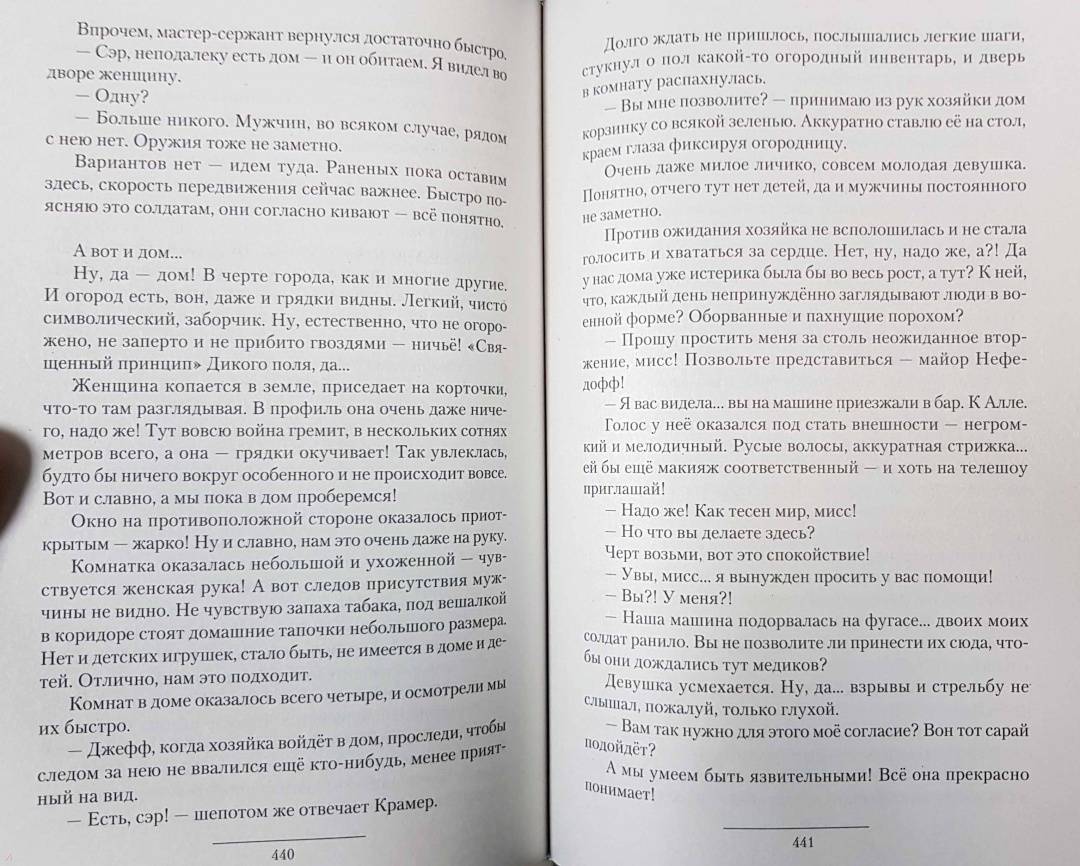 Впрочем, мастер-сержант вернулся достаточно быстро.
— Сэр, неподалеку есть дом — и он обитаем. Я видел во дворе женщину.
— Одну?
— Больше никого. Мужчин, во всяком случае, рядом с нею нет. Оружия тоже не заметно.
Вариантов нет — идем туда. Раненых пока оставим здесь, скорость передвижения сейчас важнее. Быстро поясняю это солдатам, они согласно кивают — всё понятно.

А вот и дом...
Ну, да — дом! В черте города, как и многие другие. И огород есть, вон, даже и грядки видны. Легкий, чисто символический, заборчик. Ну, естественно, что не огорожено, не заперто и не прибито гвоздями — ничьё! «Священный принцип» Дикого поля, да...
Женщина копается в земле, приседает на корточки, что-то там разглядывая. В профиль она очень даже ничего, надо же! Тут вовсю война гремит, в нескольких сотнях метров всего, а она — грядки окучивает! Так увлеклась, будто бы ничего вокруг особенного и не происходит вовсе. Вот и славно, а мы пока в дом проберемся!
Окно на противоположной стороне оказалось приоткрытым — жарко! Ну и славно, нам это очень даже на руку.
Комнатка оказалась небольшой и ухоженной — чувствуется женская рука! А вот следов присутствия мужчины не видно. Не чувствую запаха табака, под вешалкой в коридоре стоят домашние тапочки небольшого размера. Нет и детских игрушек, стало быть, не имеется в доме и детей. Отлично, нам это подходит.
Комнат в доме оказалось всего четыре, и осмотрели мы их быстро.
— Джефф, когда хозяйка войдёт в дом, проследи, чтобы следом за нею не ввалился ещё кто-нибудь, менее приятный на вид.
— Есть, сэр! — шепотом же отвечает Крамер.

440

Долго ждать не пришлось, послышались легкие шаги, стукнул о пол какой-то огородный инвентарь, и дверь в комнату распахнулась.
— Вы мне позволите? — принимаю из рук хозяйки дом корзинку со всякой зеленью. Аккуратно ставлю её на стол, краем глаза фиксируя огородницу.
Очень даже милое личико, совсем молодая девушка. Понятно, отчего тут нет детей, да и мужчины постоянного не заметно.
Против ожидания хозяйка не всполошилась и не стала голосить и хвататься за сердце. Нет, ну, надо же, а?! Да у нас дома уже истерика была бы во весь рост, а тут? К ней, что, каждый день непринуждённо заглядывают люди в военной форме? Оборванные и пахнущие порохом?
— Прошу простить меня за столь неожиданное вторжение, мисс! Позвольте представиться — майор Нефедофф!
— Я вас видела... вы на машине приезжали в бар. К Алле.
Голос у неё оказался под стать внешности — негромкий и мелодичный. Русые волосы, аккуратная стрижка... ей бы ещё макияж соответственный — и хоть на телешоу приглашай!
— Надо же! Как тесен мир, мисс!
— Но что вы делаете здесь?
Черт возьми, вот это спокойствие!
— Увы, мисс... я вынужден просить у вас помощи!
— Вы?! У меня?!
— Наша машина подорвалась на фугасе... двоих моих солдат ранило. Вы не позволите ли принести их сюда, чтобы они дождались тут медиков?
Девушка усмехается. Ну, да... взрывы и стрельбу не слышал, пожалуй, только глухой.
— Вам так нужно для этого моё согласие? Вон тот сарай подойдёт?
А мы умеем быть язвительными! Всё она прекрасно понимает!

441